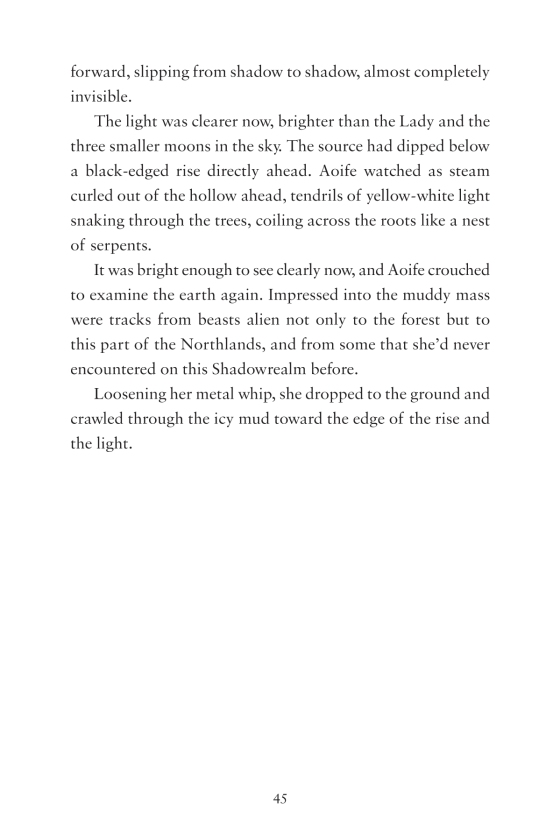 forward, slipping from shadow to shadow, almost completely invisible.

The light was clearer now, brighter than the Lady and the three smaller moons in the sky. The source had dipped below a black-edged rise directly ahead. Aoife watched as steam curled out of the hollow ahead, tendrils of yellow-white light snaking through the trees, coiling across the roots like a nest of serpents.

It was bright enough to see clearly now, and Aoife crouched to examine the earth again. Impressed into the muddy mass were tracks from beasts alien not only to the forest but to this part of the Northlands, and from some that she'd never encountered on this Shadowrealm before.

Loosening her metal whip, she dropped to the ground and crawled through the icy mud toward the edge of the rise and the light.

45